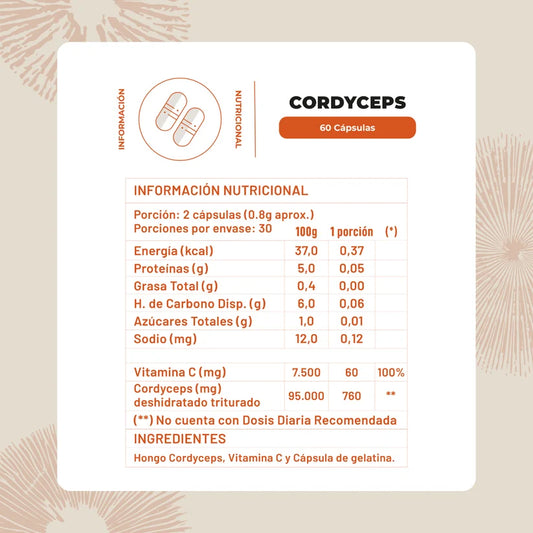 INFORMACIÓN NUTRICIONAL

CORDYCEPS

60 Cápsulas

INFORMACIÓN NUTRICIONAL

Porción: 2 cápsulas (0.8g aprox.)
Porciones por envase: 30

| | 100g | 1 porción | (*) |
|---|---|---|---|
| Energía (kcal) | 37,0 | 0,37 | |
| Proteínas (g) | 5,0 | 0,05 | |
| Grasa Total (g) | 0,4 | 0,00 | |
| H. de Carbono Disp. (g) | 6,0 | 0,06 | |
| Azúcares Totales (g) | 1,0 | 0,01 | |
| Sodio (mg) | 12,0 | 0,12 | |
| Vitamina C (mg) | 7.500 | 60 | 100% |
| Cordyceps (mg) deshidratado triturado | 95.000 | 760 | ** |

(**) No cuenta con Dosis Diaria Recomendada

INGREDIENTES

Hongo Cordyceps, Vitamina C y Cápsula de gelatina.